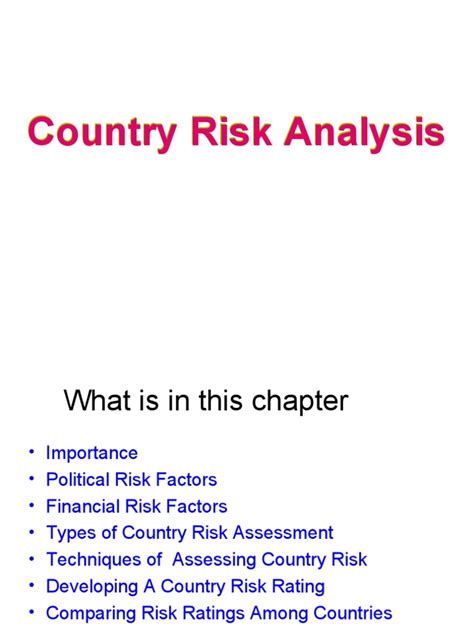 Country Risk Analysis

What is in this chapter

• Importance
• Political Risk Factors
• Financial Risk Factors
• Types of Country Risk Assessment
• Techniques of Assessing Country Risk
• Developing A Country Risk Rating
• Comparing Risk Ratings Among Countries